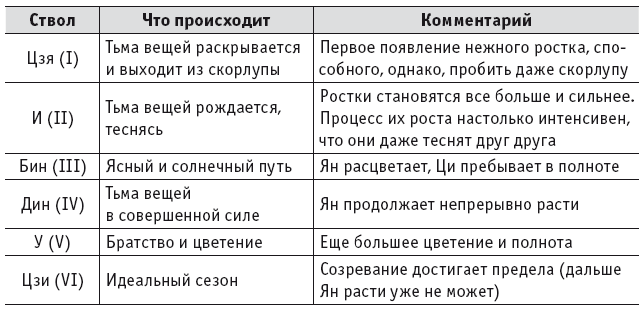 | Ствол | Что происходит | Комментарий |
|---|---|---|
| Цзя (I) | Тьма вещей раскрывается и выходит из скорлупы | Первое появление нежного ростка, способного, однако, пробить даже скорлупу |
| И (II) | Тьма вещей рождается, теснясь | Ростки становятся все больше и сильнее. Процесс их роста настолько интенсивен, что они даже теснят друг друга |
| Бин (III) | Ясный и солнечный путь | Ян расцветает, Ци пребывает в полноте |
| Дин (IV) | Тьма вещей в совершенной силе | Ян продолжает непрерывно расти |
| У (V) | Братство и цветение | Еще большее цветение и полнота |
| Цзи (VI) | Идеальный сезон | Созревание достигает предела (дальше Ян расти уже не может) |